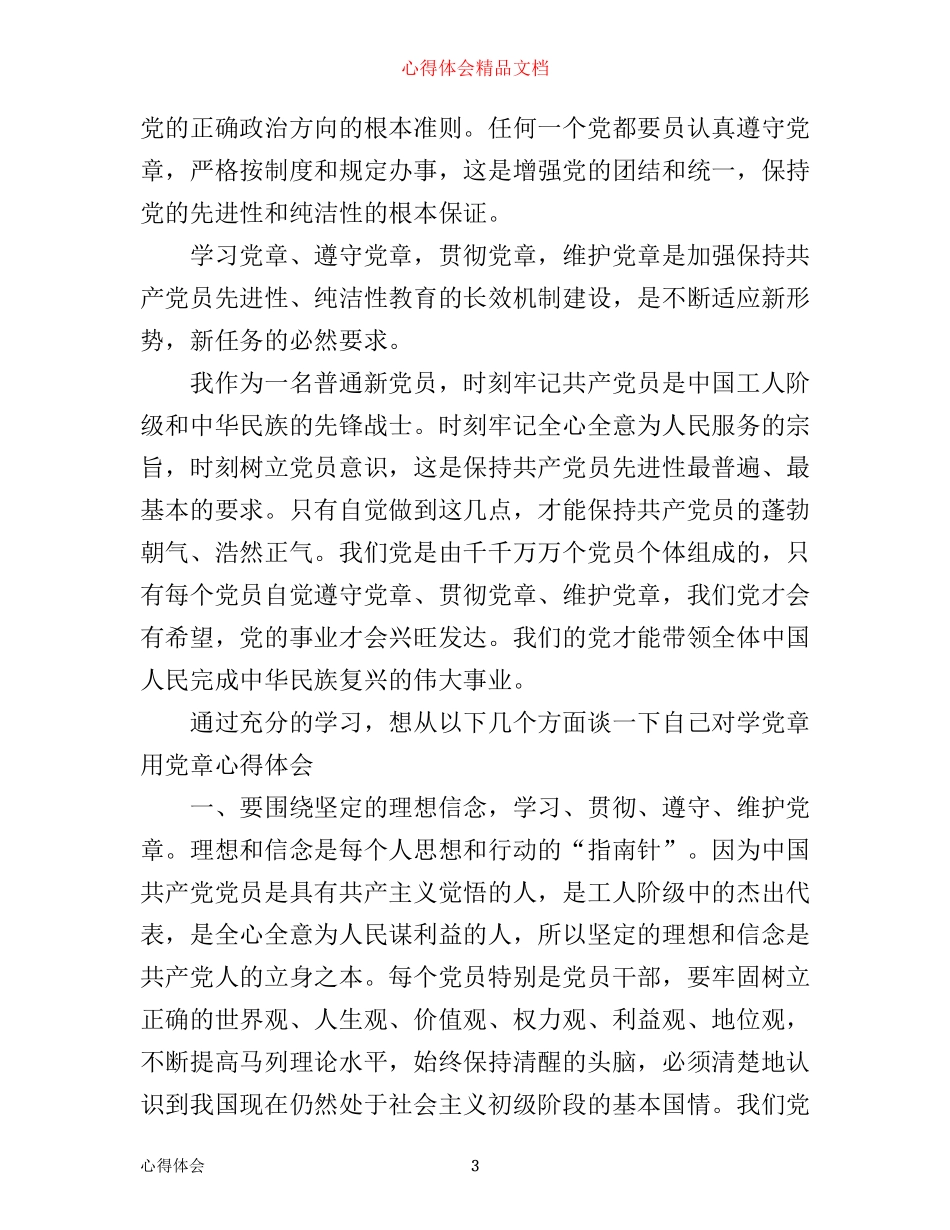 心得体会精品文档

党的正确政治方向的根本准则。任何一个党都要员认真遵守党章，严格按制度和规定办事，这是增强党的团结和统一，保持党的先进性和纯洁性的根本保证。

学习党章、遵守党章，贯彻党章，维护党章是加强保持共产党员先进性、纯洁性教育的长效机制建设，是不断适应新形势，新任务的必然要求。

我作为一名普通新党员，时刻牢记共产党员是中国工人阶级和中华民族的先锋战士。时刻牢记全心全意为人民服务的宗旨，时刻树立党员意识，这是保持共产党员先进性最普遍、最基本的要求。只有自觉做到这几点，才能保持共产党员的蓬勃朝气、浩然正气。我们党是由千千万万个党员个体组成的，只有每个党员自觉遵守党章、贯彻党章、维护党章，我们党才会有希望，党的事业才会兴旺发达。我们的党才能带领全体中国人民完成中华民族复兴的伟大事业。

通过充分的学习，想从以下几个方面谈一下自己对学党章用党章心得体会

一、要围绕坚定的理想信念，学习、贯彻、遵守、维护党章。理想和信念是每个人思想和行动的“指南针”。因为中国共产党党员是具有共产主义觉悟的人，是工人阶级中的杰出代表，是全心全意为人民谋利益的人，所以坚定的理想和信念是共产党人的立身之本。每个党员特别是党员干部，要牢固树立正确的世界观、人生观、价值观、权力观、利益观、地位观，不断提高马列理论水平，始终保持清醒的头脑，必须清楚地认识到我国现在仍然处于社会主义初级阶段的基本国情。我们党

心得体会 3